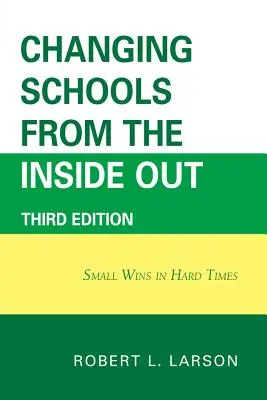 CHANGING SCHOOLS FROM THE INSIDE OUT

THIRD EDITION

SMALL WINS IN HARD TIMES

ROBERT L. LARSON